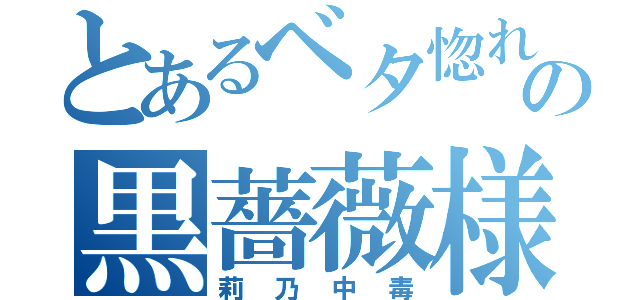 とあるベタ惚れの
黒薔薇様
莉乃中毒